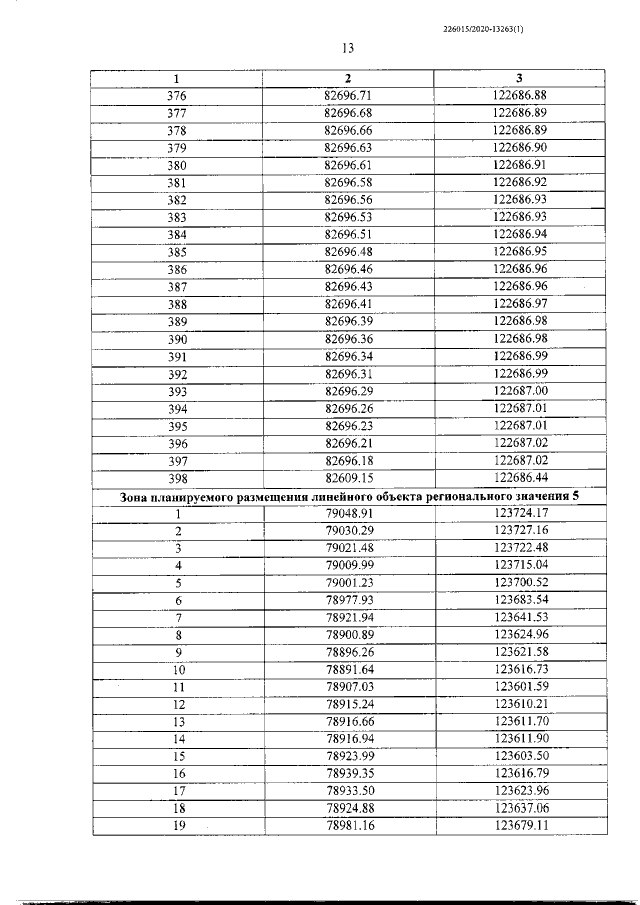 226015/2020-13263(1)

13

| 1 | 2 | 3 |
|---|---|---|
| 376 | 82696.71 | 122686.88 |
| 377 | 82696.68 | 122686.89 |
| 378 | 82696.66 | 122686.89 |
| 379 | 82696.63 | 122686.90 |
| 380 | 82696.61 | 122686.91 |
| 381 | 82696.58 | 122686.92 |
| 382 | 82696.56 | 122686.93 |
| 383 | 82696.53 | 122686.93 |
| 384 | 82696.51 | 122686.94 |
| 385 | 82696.48 | 122686.95 |
| 386 | 82696.46 | 122686.96 |
| 387 | 82696.43 | 122686.96 |
| 388 | 82696.41 | 122686.97 |
| 389 | 82696.39 | 122686.98 |
| 390 | 82696.36 | 122686.98 |
| 391 | 82696.34 | 122686.99 |
| 392 | 82696.31 | 122686.99 |
| 393 | 82696.29 | 122687.00 |
| 394 | 82696.26 | 122687.01 |
| 395 | 82696.23 | 122687.01 |
| 396 | 82696.21 | 122687.02 |
| 397 | 82696.18 | 122687.02 |
| 398 | 82609.15 | 122686.44 |
| Зона планируемого размещения линейного объекта регионального значения 5 | | |
| 1 | 79048.91 | 123724.17 |
| 2 | 79030.29 | 123727.16 |
| 3 | 79021.48 | 123722.48 |
| 4 | 79009.99 | 123715.04 |
| 5 | 79001.23 | 123700.52 |
| 6 | 78977.93 | 123683.54 |
| 7 | 78921.94 | 123641.53 |
| 8 | 78900.89 | 123624.96 |
| 9 | 78896.26 | 123621.58 |
| 10 | 78891.64 | 123616.73 |
| 11 | 78907.03 | 123601.59 |
| 12 | 78915.24 | 123610.21 |
| 13 | 78916.66 | 123611.70 |
| 14 | 78916.94 | 123611.90 |
| 15 | 78923.99 | 123603.50 |
| 16 | 78939.35 | 123616.79 |
| 17 | 78933.50 | 123623.96 |
| 18 | 78924.88 | 123637.06 |
| 19 | 78981.16 | 123679.11 |